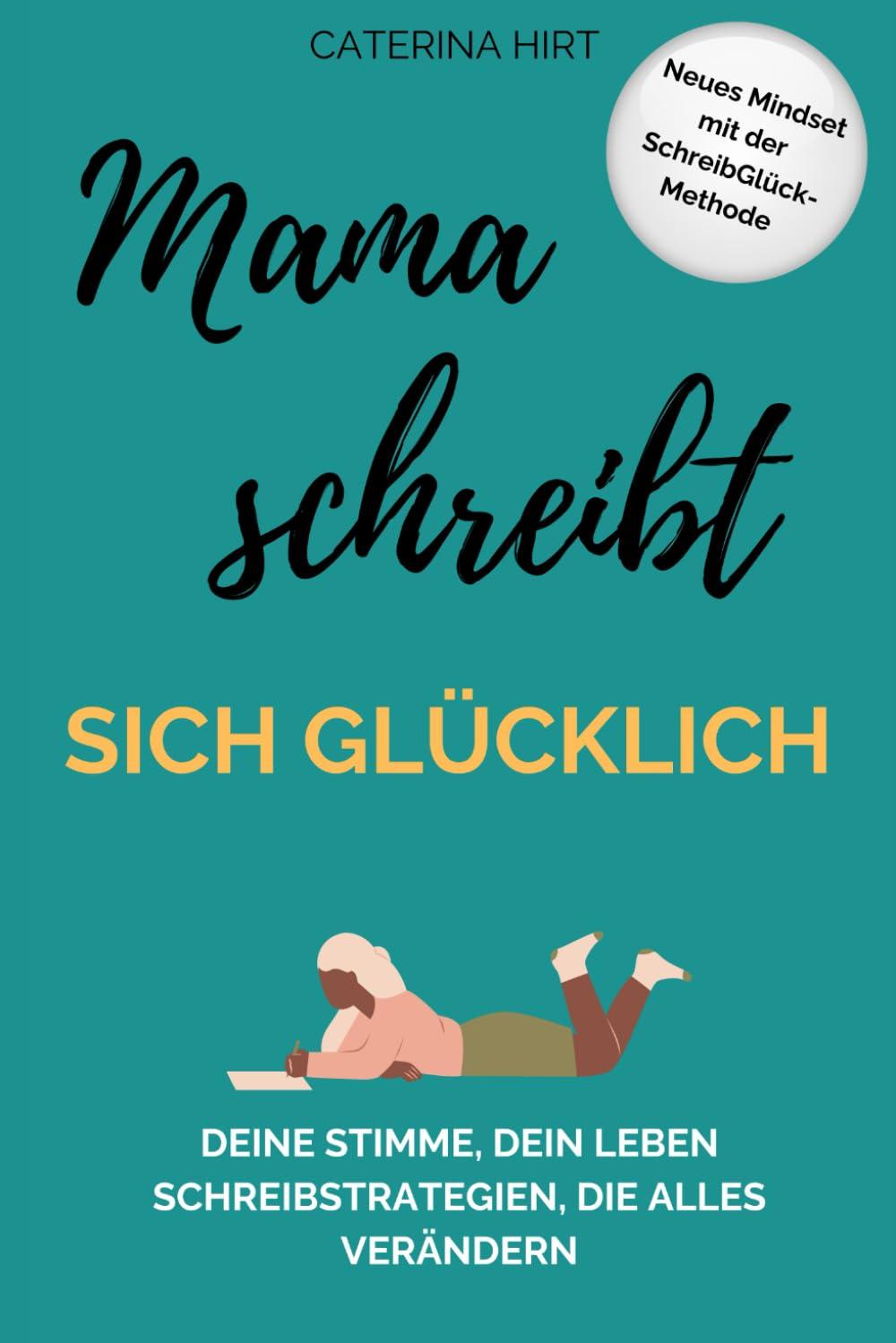 CATERINA HIRT

Neues Mindset mit der SchreibGlück-Methode

Mama schreibt

SICH GLÜCKLICH

DEINE STIMME, DEIN LEBEN SCHREIBSTRATEGIEN, DIE ALLES VERÄNDERN